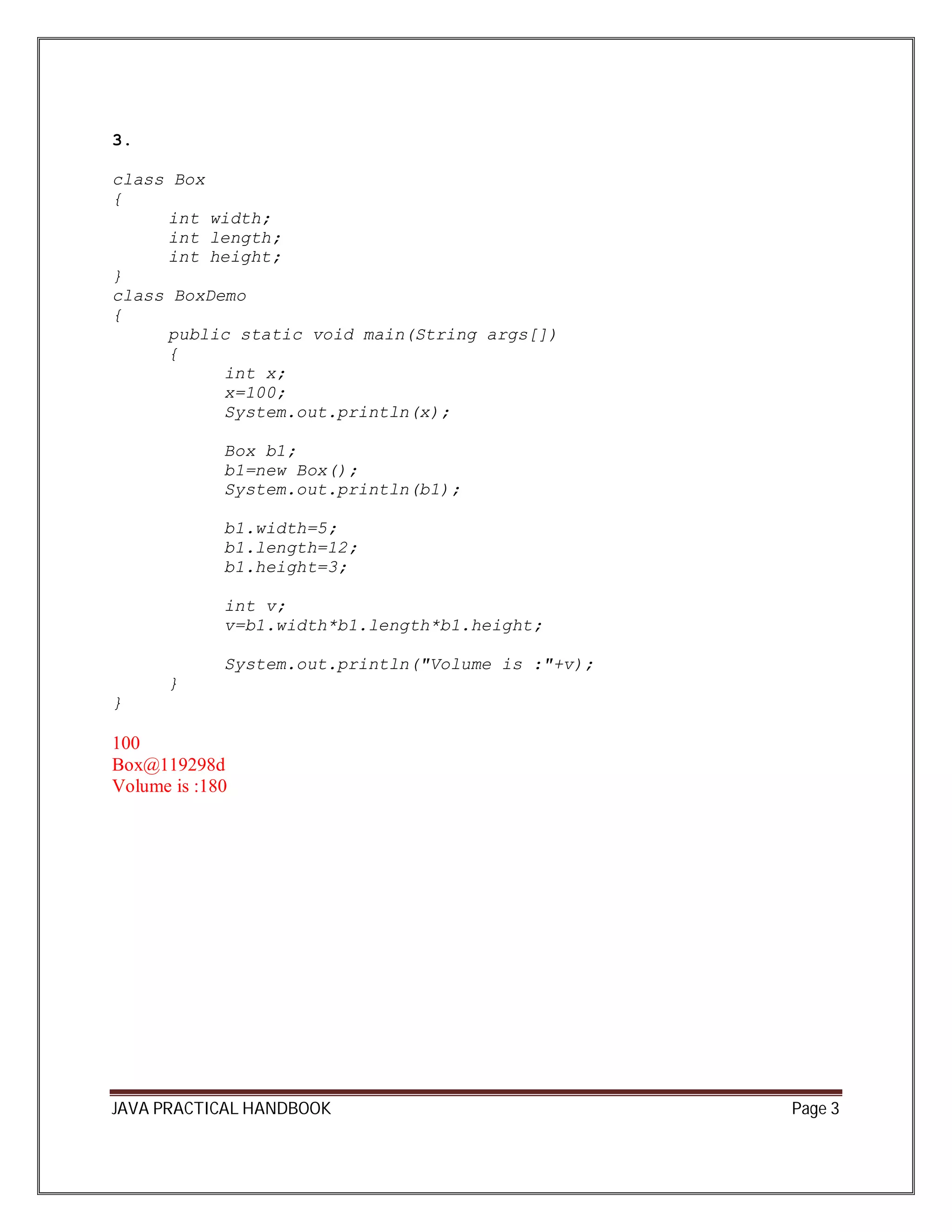 3.

class Box
{
	int width;
	int length;
	int height;
}
class BoxDemo
{
	public static void main(String args[])
	{
		int x;
		x=100;
		System.out.println(x);

		Box b1;
		b1=new Box();
		System.out.println(b1);

		b1.width=5;
		b1.length=12;
		b1.height=3;

		int v;
		v=b1.width*b1.length*b1.height;

		System.out.println("Volume is :"+v);
	}
}

100
Box@119298d
Volume is :180

JAVA PRACTICAL HANDBOOK Page 3